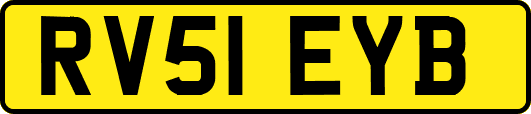 RV51 EYB